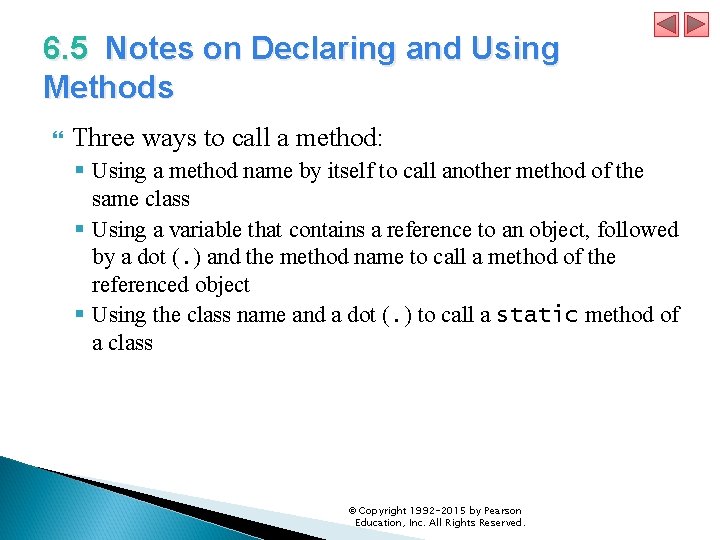 6.5 Notes on Declaring and Using Methods

Three ways to call a method:

Using a method name by itself to call another method of the same class

Using a variable that contains a reference to an object, followed by a dot (.) and the method name to call a method of the referenced object

Using the class name and a dot (.) to call a static method of a class

© Copyright 1992-2015 by Pearson Education, Inc. All Rights Reserved.